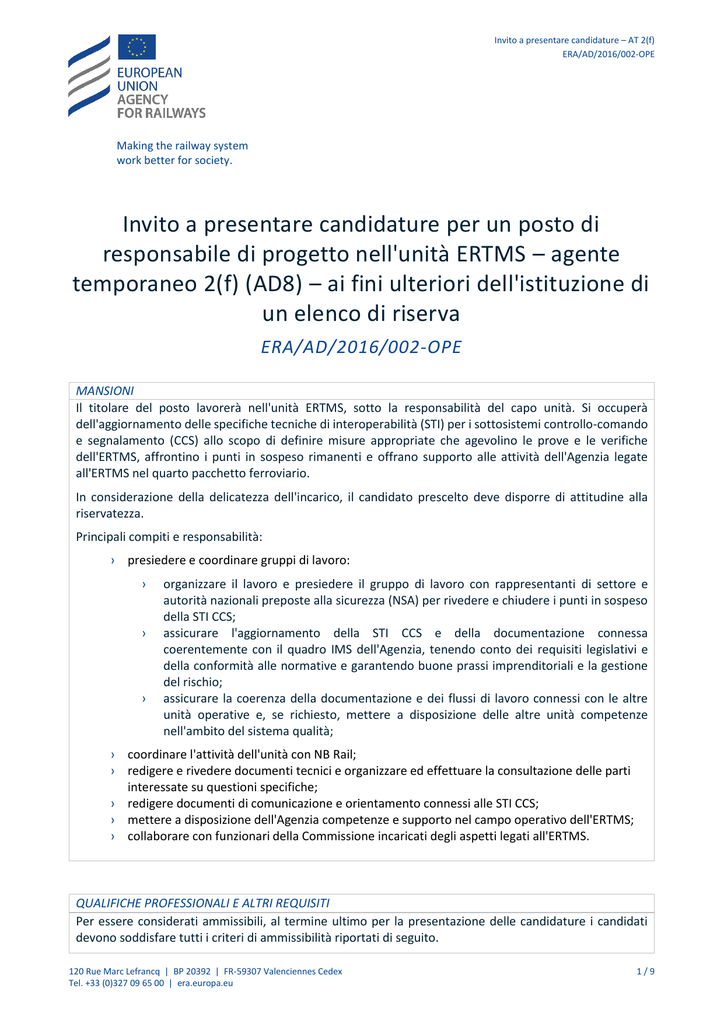 Invito a presentare candidature – AT 2(f)
ERA/AD/2016/002-OPE

EUROPEAN UNION AGENCY FOR RAILWAYS

Making the railway system work better for society.

Invito a presentare candidature per un posto di responsabile di progetto nell'unità ERTMS – agente temporaneo 2(f) (AD8) – ai fini ulteriori dell'istituzione di un elenco di riserva

ERA/AD/2016/002-OPE

MANSIONI

Il titolare del posto lavorerà nell'unità ERTMS, sotto la responsabilità del capo unità. Si occuperà dell'aggiornamento delle specifiche tecniche di interoperabilità (STI) per i sottosistemi controllo-comando e segnalamento (CCS) allo scopo di definire misure appropriate che agevolino le prove e le verifiche dell'ERTMS, affrontino i punti in sospeso rimanenti e offrano supporto alle attività dell'Agenzia legate all'ERTMS nel quarto pacchetto ferroviario.

In considerazione della delicatezza dell'incarico, il candidato prescelto deve disporre di attitudine alla riservatezza.

Principali compiti e responsabilità:

› presiedere e coordinare gruppi di lavoro:

› organizzare il lavoro e presiedere il gruppo di lavoro con rappresentanti di settore e autorità nazionali preposte alla sicurezza (NSA) per rivedere e chiudere i punti in sospeso della STI CCS;
› assicurare l'aggiornamento della STI CCS e della documentazione connessa coerentemente con il quadro IMS dell'Agenzia, tenendo conto dei requisiti legislativi e della conformità alle normative e garantendo buone prassi imprenditoriali e la gestione del rischio;
› assicurare la coerenza della documentazione e dei flussi di lavoro connessi con le altre unità operative e, se richiesto, mettere a disposizione delle altre unità competenze nell'ambito del sistema qualità;

› coordinare l'attività dell'unità con NB Rail;
› redigere e rivedere documenti tecnici e organizzare ed effettuare la consultazione delle parti interessate su questioni specifiche;
› redigere documenti di comunicazione e orientamento connessi alle STI CCS;
› mettere a disposizione dell'Agenzia competenze e supporto nel campo operativo dell'ERTMS;
› collaborare con funzionari della Commissione incaricati degli aspetti legati all'ERTMS.

QUALIFICHE PROFESSIONALI E ALTRI REQUISITI

Per essere considerati ammissibili, al termine ultimo per la presentazione delle candidature i candidati devono soddisfare tutti i criteri di ammissibilità riportati di seguito.

120 Rue Marc Lefrancq | BP 20392 | FR-59307 Valenciennes Cedex
Tel. +33 (0)327 09 65 00 | era.europa.eu

1 / 9